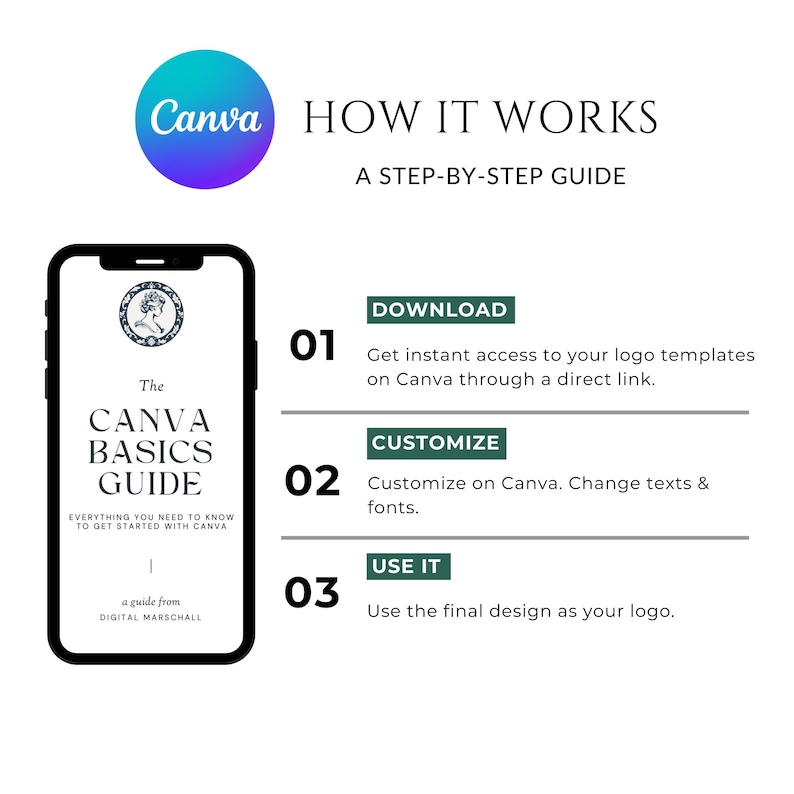 Canva

HOW IT WORKS

A STEP-BY-STEP GUIDE

The

CANVA BASICS GUIDE

EVERYTHING YOU NEED TO KNOW TO GET STARTED WITH CANVA

a guide from
DIGITAL MARSCHALL

01

DOWNLOAD

Get instant access to your logo templates on Canva through a direct link.

02

CUSTOMIZE

Customize on Canva. Change texts & fonts.

03

USE IT

Use the final design as your logo.